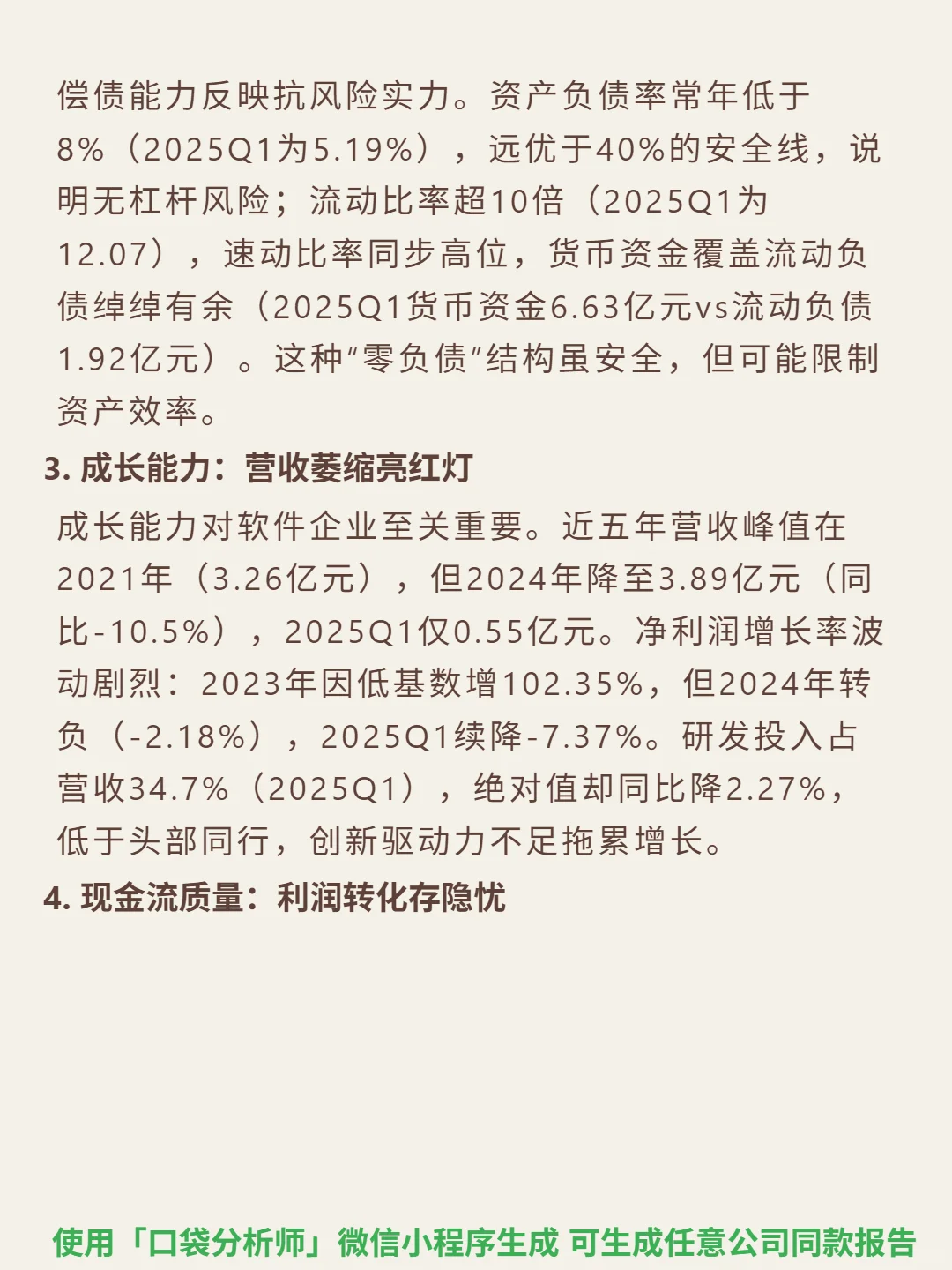 偿债能力反映抗风险实力。资产负债率常年低于8%（2025Q1为5.19%），远优于40%的安全线，说明无杠杆风险；流动比率超10倍（2025Q1为12.07），速动比率同步高位，货币资金覆盖流动负债绰绰有余（2025Q1货币资金6.63亿元vs流动负债1.92亿元）。这种“零负债”结构虽安全，但可能限制资产效率。

3.成长能力：营收萎缩亮红灯

成长能力对软件企业至关重要。近五年营收峰值在2021年（3.26亿元），但2024年降至3.89亿元（同比-10.5%），2025Q1仅0.55亿元。净利润增长率波动剧烈：2023年因低基数增102.35%，但2024年转负（-2.18%），2025Q1续降-7.37%。研发投入占营收34.7%（2025Q1），绝对值却同比降2.27%，低于头部同行，创新驱动力不足拖累增长。

4.现金流质量：利润转化存隐忧

使用「口袋分析师」微信小程序生成 可生成任意公司同款报告